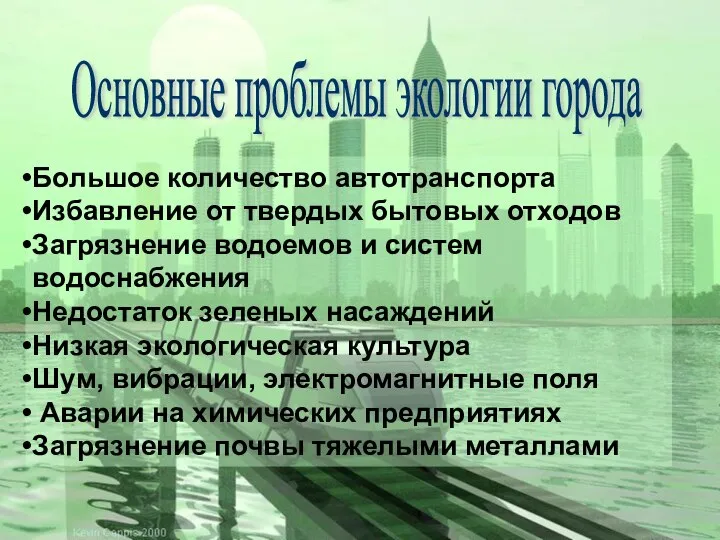 Основные проблемы экологии города

•Большое количество автотранспорта
•Избавление от твердых бытовых отходов
•Загрязнение водоемов и систем водоснабжения
•Недостаток зеленых насаждений
•Низкая экологическая культура
•Шум, вибрации, электромагнитные поля
• Аварии на химических предприятиях
•Загрязнение почвы тяжелыми металлами

Kevin Cappis 2000